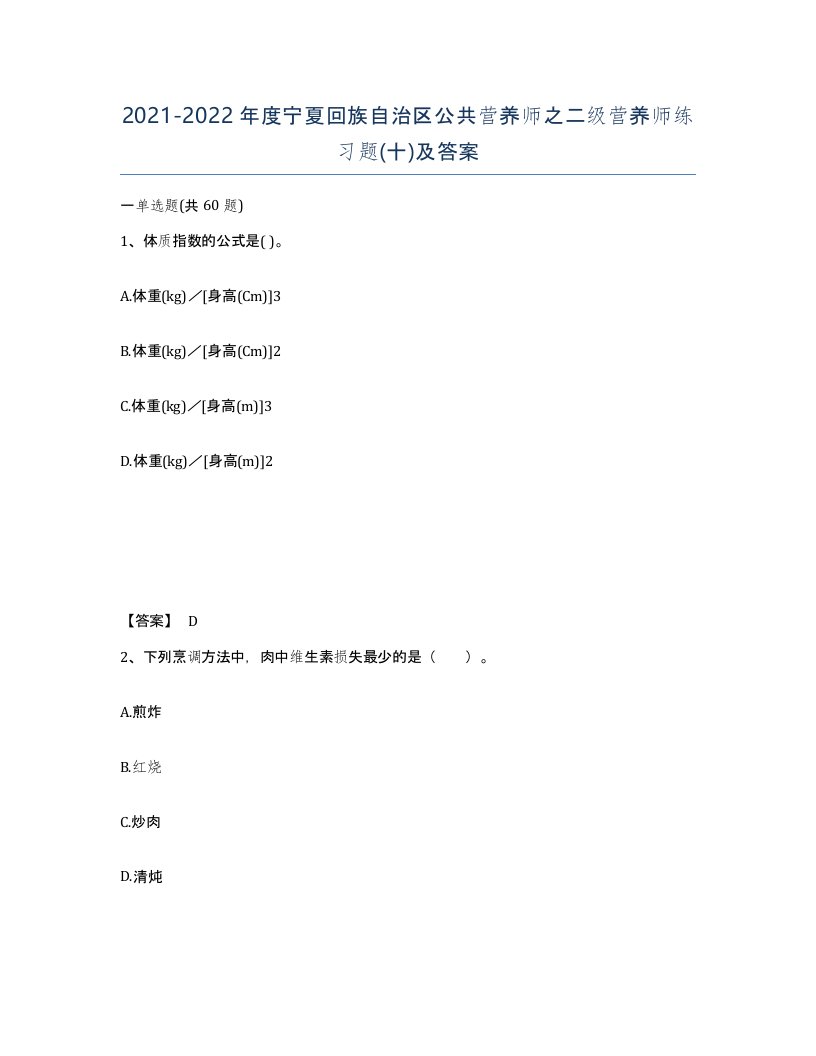 2021-2022年度宁夏回族自治区公共营养师之二级营养师练习题(十)及答案

一单选题(共 60 题)

1、体质指数的公式是( )。

A.体重(kg)／[身高(Cm)]3

B.体重(kg)／[身高(Cm)]2

C.体重(kg)／[身高(m)]3

D.体重(kg)／[身高(m)]2

【答案】 D

2、下列烹调方法中，肉中维生素损失最少的是（　　）。

A.煎炸

B.红烧

C.炒肉

D.清炖